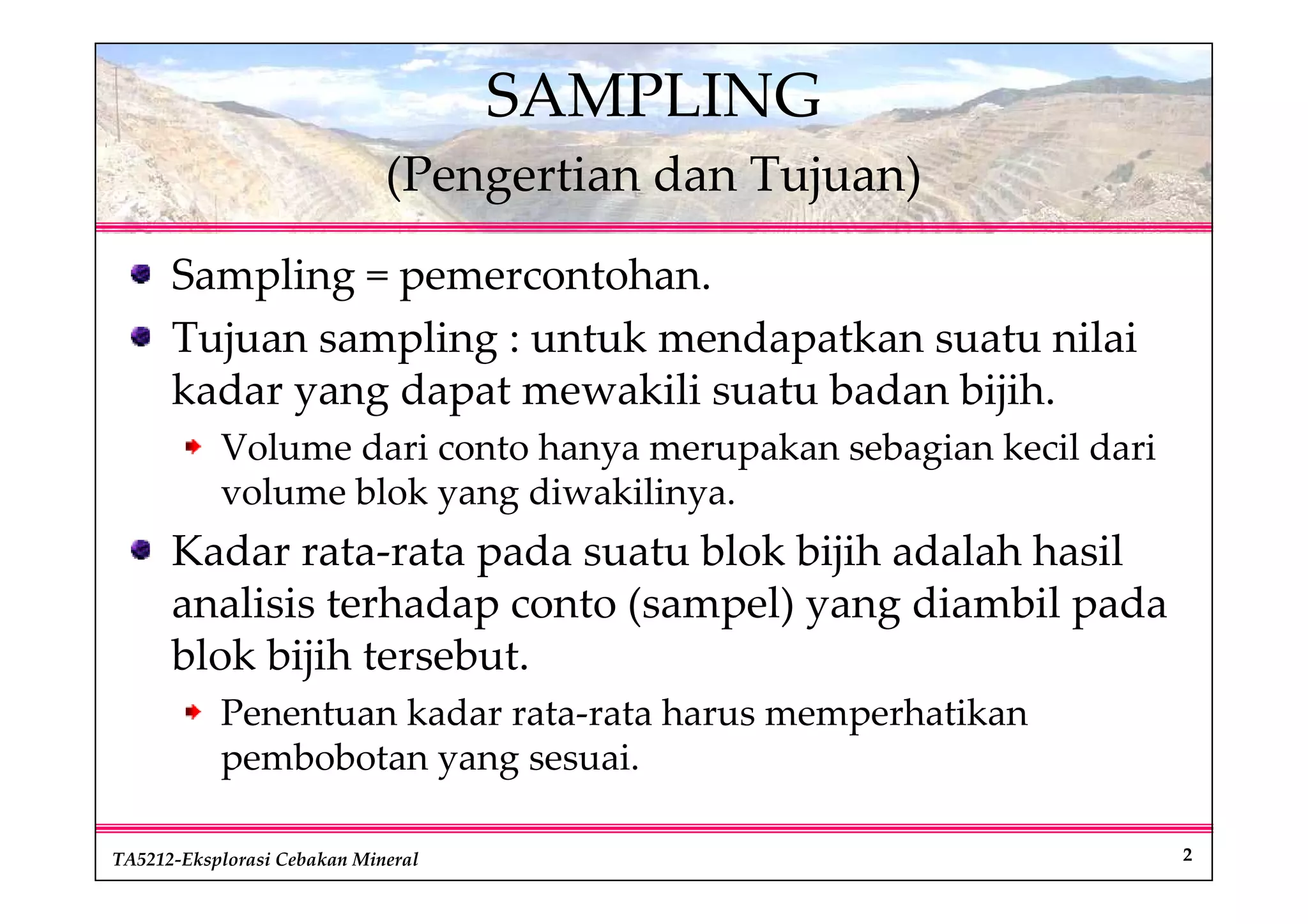 SAMPLING
(Pengertian dan Tujuan)

Sampling = pemercontohan.

Tujuan sampling : untuk mendapatkan suatu nilai kadar yang dapat mewakili suatu badan bijih.

Volume dari conto hanya merupakan sebagian kecil dari volume blok yang diwakilinya.

Kadar rata-rata pada suatu blok bijih adalah hasil analisis terhadap conto (sampel) yang diambil pada blok bijih tersebut.

Penentuan kadar rata-rata harus memperhatikan pembobotan yang sesuai.

TA5212-Eksplorasi Cebakan Mineral

2